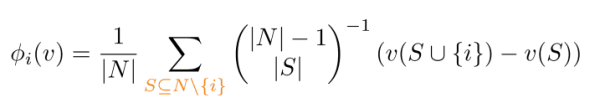 $\phi_i(v) = \frac{1}{|N|} \sum_{S \subseteq N \setminus \{i\}} \binom{|N|-1}{|S|}^{-1} (v(S \cup \{i\}) - v(S))$